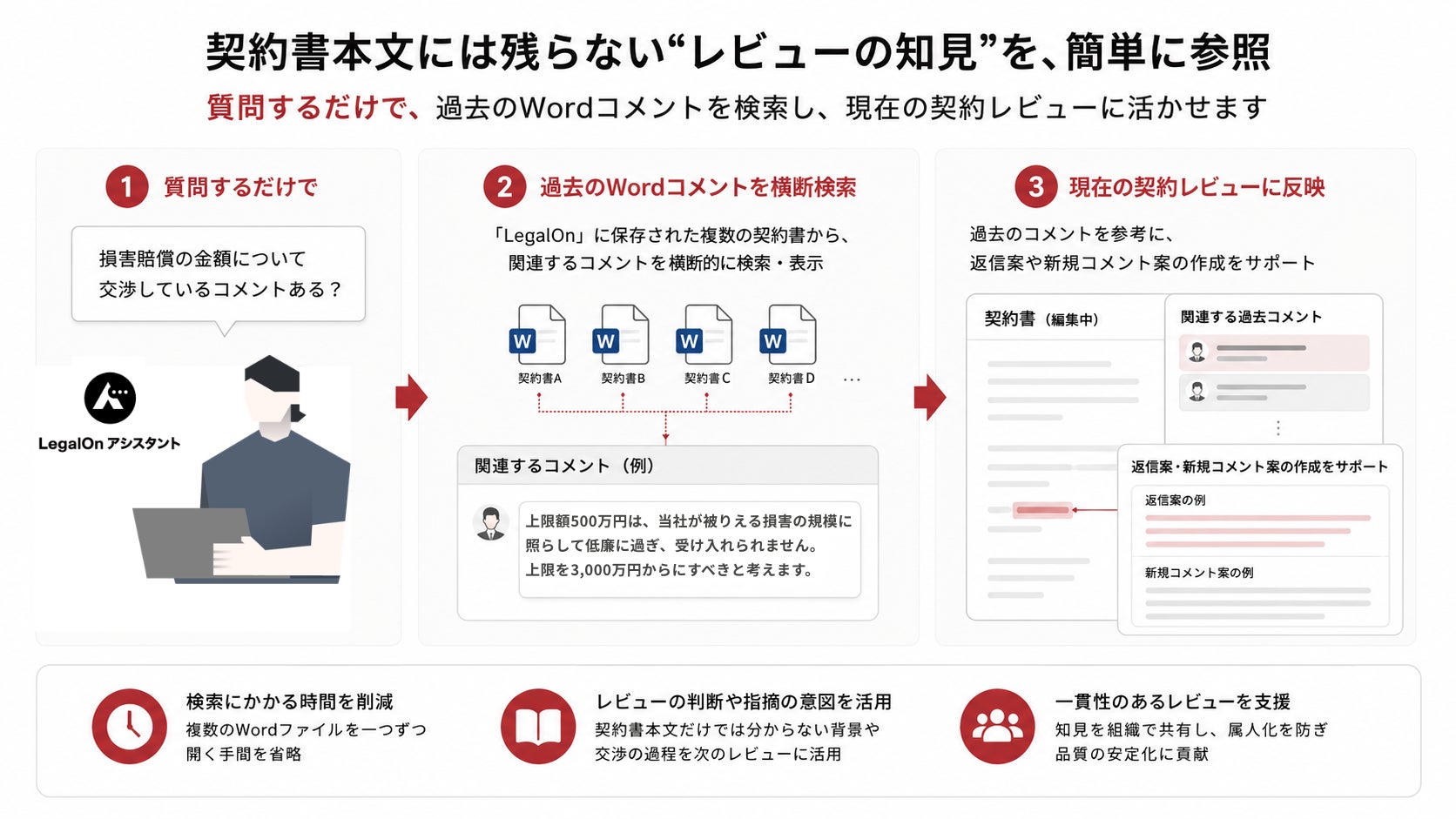 契約書本文には残らない“レビューの知見”を、簡単に参照

質問するだけで、過去のWordコメントを検索し、現在の契約レビューに活かせます

1 質問するだけで

損害賠償の金額について交渉しているコメントある？

LegalOn アシスタント

2 過去のWordコメントを横断検索

「LegalOn」に保存された複数の契約書から、関連するコメントを横断的に検索・表示

W 契約書A
W 契約書B
W 契約書C
W 契約書D
…

関連するコメント（例）

上限額500万円は、当社が被りえる損害の規模に照らして低廉に過ぎ、受け入れられません。上限を3,000万円からにすべきと考えます。

3 現在の契約レビューに反映

過去のコメントを参考に、返信案や新規コメント案の作成をサポート

契約書（編集中）

関連する過去コメント

返信案・新規コメント案の作成をサポート

返信案の例

新規コメント案の例

検索にかかる時間を削減
複数のWordファイルを一つずつ開く手間を省略

レビューの判断や指摘の意図を活用
契約書本文だけでは分からない背景や交渉の過程を次のレビューに活用

一貫性のあるレビューを支援
知見を組織で共有し、属人化を防ぎ品質の安定化に貢献